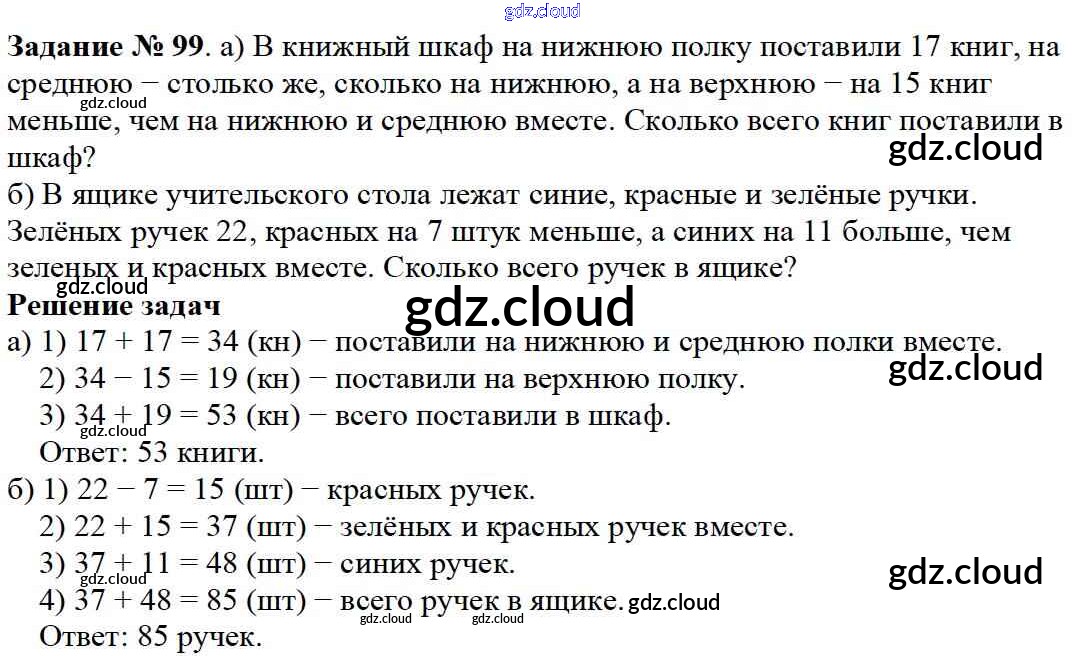 Задание № 99. а) В книжный шкаф на нижнюю полку поставили 17 книг, на среднюю − столько же, сколько на нижнюю, а на верхнюю − на 15 книг меньше, чем на нижнюю и среднюю вместе. Сколько всего книг поставили в шкаф?

б) В ящике учительского стола лежат синие, красные и зелёные ручки. Зелёных ручек 22, красных на 7 штук меньше, а синих на 11 больше, чем зеленых и красных вместе. Сколько всего ручек в ящике?

Решение задач

а) 1) 17 + 17 = 34 (кн) − поставили на нижнюю и среднюю полки вместе.
2) 34 − 15 = 19 (кн) − поставили на верхнюю полку.
3) 34 + 19 = 53 (кн) − всего поставили в шкаф.
Ответ: 53 книги.

б) 1) 22 − 7 = 15 (шт) − красных ручек.
2) 22 + 15 = 37 (шт) − зелёных и красных ручек вместе.
3) 37 + 11 = 48 (шт) − синих ручек.
4) 37 + 48 = 85 (шт) − всего ручек в ящике.
Ответ: 85 ручек.

gdz.cloud